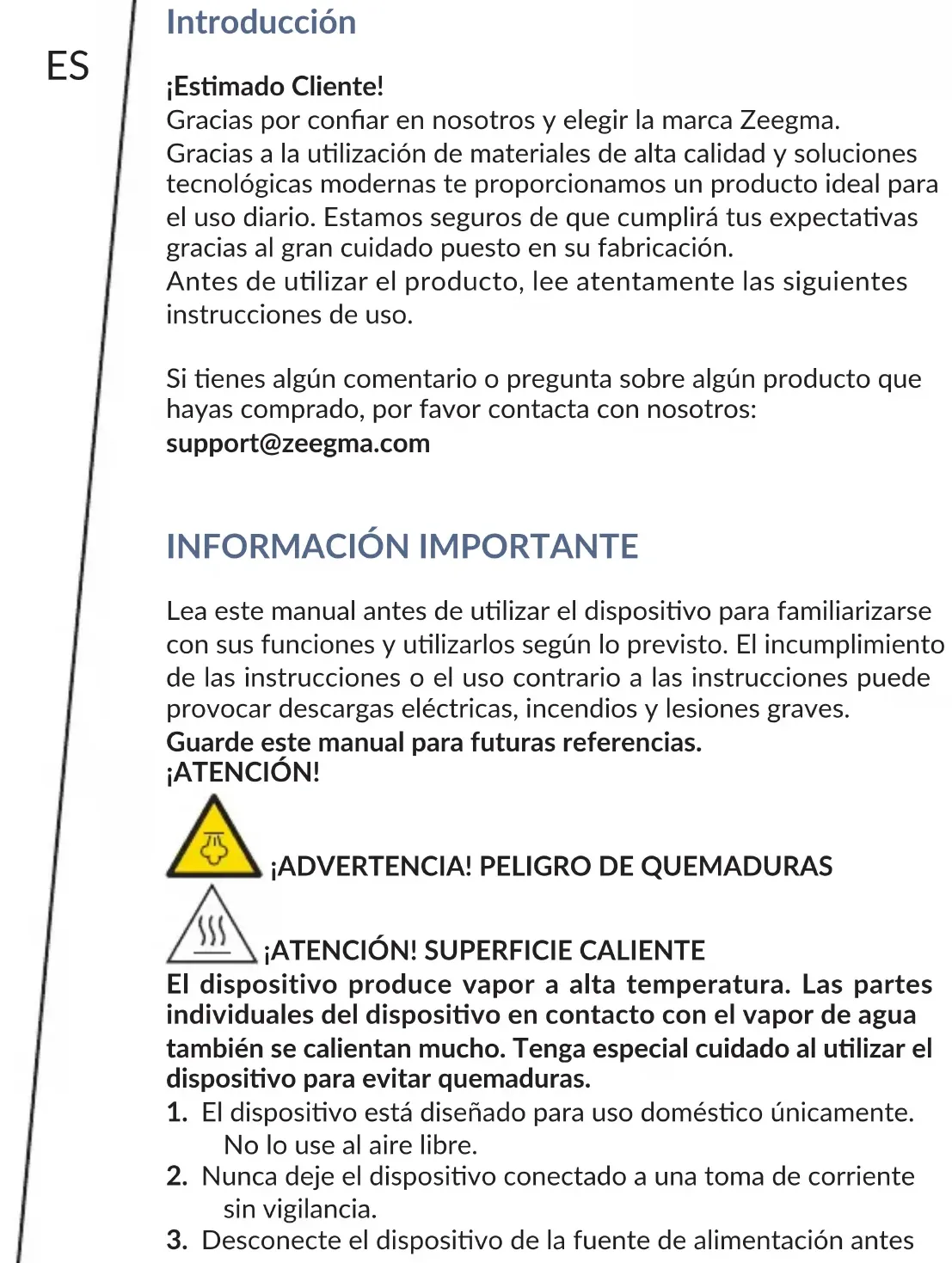 ES

Introducción

¡Estimado Cliente!
Gracias por confiar en nosotros y elegir la marca Zeegma. Gracias a la utilización de materiales de alta calidad y soluciones tecnológicas modernas te proporcionamos un producto ideal para el uso diario. Estamos seguros de que cumplirá tus expectativas gracias al gran cuidado puesto en su fabricación.
Antes de utilizar el producto, lee atentamente las siguientes instrucciones de uso.

Si tienes algún comentario o pregunta sobre algún producto que hayas comprado, por favor contacta con nosotros:
support@zeegma.com

INFORMACIÓN IMPORTANTE

Lea este manual antes de utilizar el dispositivo para familiarizarse con sus funciones y utilizarlos según lo previsto. El incumplimiento de las instrucciones o el uso contrario a las instrucciones puede provocar descargas eléctricas, incendios y lesiones graves.
Guarde este manual para futuras referencias.
¡ATENCIÓN!

¡ADVERTENCIA! PELIGRO DE QUEMADURAS

¡ATENCIÓN! SUPERFICIE CALIENTE
El dispositivo produce vapor a alta temperatura. Las partes individuales del dispositivo en contacto con el vapor de agua también se calientan mucho. Tenga especial cuidado al utilizar el dispositivo para evitar quemaduras.
1. El dispositivo está diseñado para uso doméstico únicamente. No lo use al aire libre.
2. Nunca deje el dispositivo conectado a una toma de corriente sin vigilancia.
3. Desconecte el dispositivo de la fuente de alimentación antes